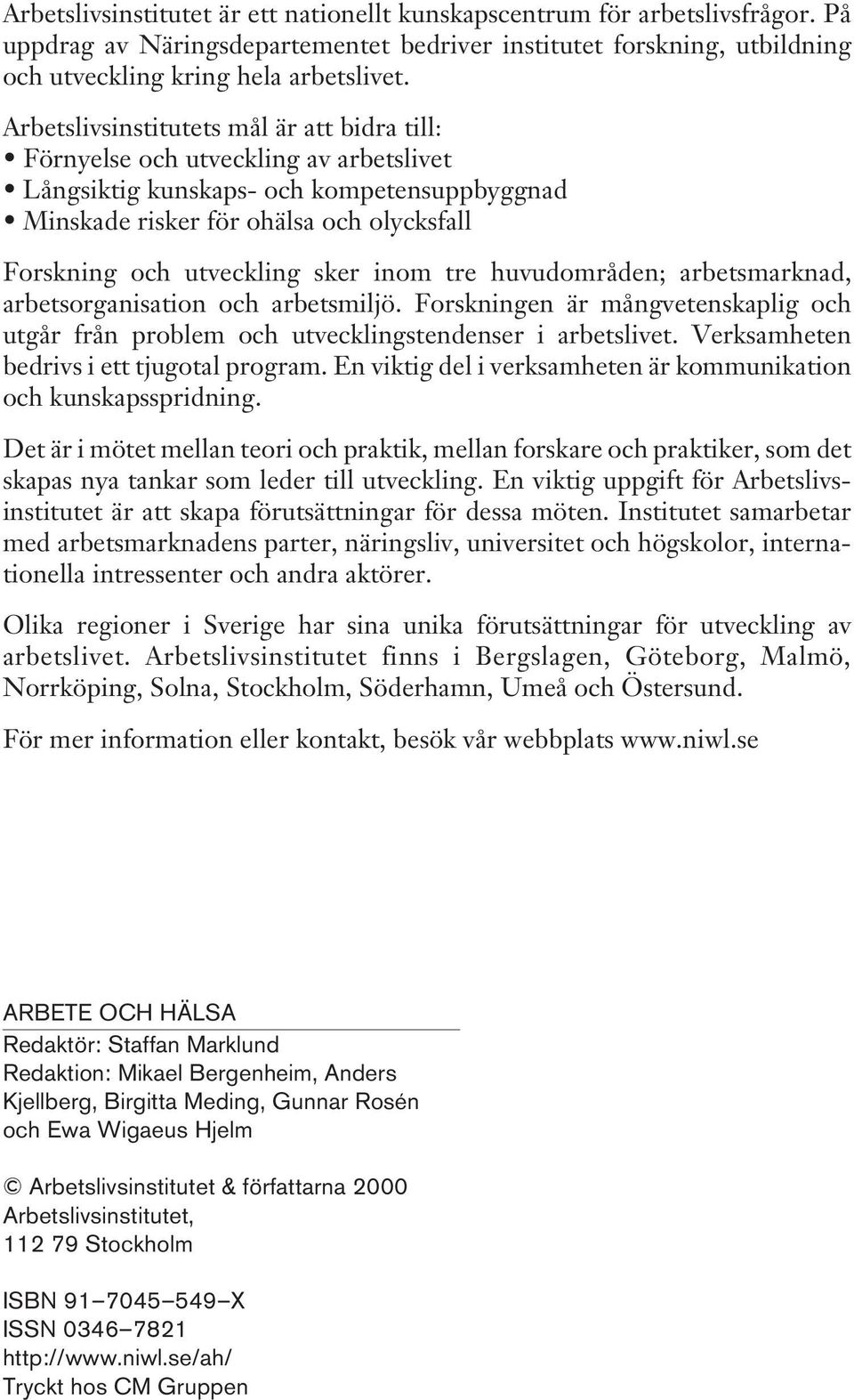 Arbetslivsinstitutet är ett nationellt kunskapscentrum för arbetslivsfrågor. På uppdrag av Näringsdepartementet bedriver institutet forskning, utbildning och utveckling kring hela arbetslivet.

Arbetslivsinstitutets mål är att bidra till:
• Förnyelse och utveckling av arbetslivet
• Långsiktig kunskaps- och kompetensuppbyggnad
• Minskade risker för ohälsa och olycksfall

Forskning och utveckling sker inom tre huvudområden; arbetsmarknad, arbetsorganisation och arbetsmiljö. Forskningen är mångvetenskaplig och utgår från problem och utvecklingstendenser i arbetslivet. Verksamheten bedrivs i ett tjugotal program. En viktig del i verksamheten är kommunikation och kunskapsspridning.

Det är i mötet mellan teori och praktik, mellan forskare och praktiker, som det skapas nya tankar som leder till utveckling. En viktig uppgift för Arbetslivsinstitutet är att skapa förutsättningar för dessa möten. Institutet samarbetar med arbetsmarknadens parter, näringsliv, universitet och högskolor, internationella intressenter och andra aktörer.

Olika regioner i Sverige har sina unika förutsättningar för utveckling av arbetslivet. Arbetslivsinstitutet finns i Bergslagen, Göteborg, Malmö, Norrköping, Solna, Stockholm, Söderhamn, Umeå och Östersund.

För mer information eller kontakt, besök vår webbplats www.niwl.se

ARBETE OCH HÄLSA
Redaktör: Staffan Marklund
Redaktion: Mikael Bergenheim, Anders Kjellberg, Birgitta Meding, Gunnar Rosén och Ewa Wigaeus Hjelm

© Arbetslivsinstitutet & författarna 2000
Arbetslivsinstitutet,
112 79 Stockholm

ISBN 91–7045–549–X
ISSN 0346–7821
http://www.niwl.se/ah/
Tryckt hos CM Gruppen